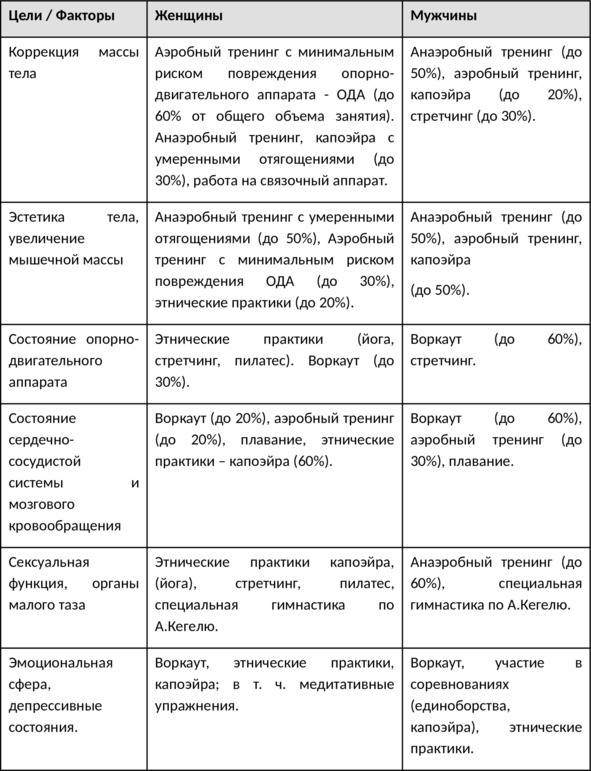 | Цели / Факторы | Женщины | Мужчины |
|---|---|---|
| Коррекция массы тела | Аэробный тренинг с минимальным риском повреждения опорно-двигательного аппарата - ОДА (до 60% от общего объема занятия). Анаэробный тренинг, капоэйра с умеренными отягощениями (до 30%), работа на связочный аппарат. | Анаэробный тренинг (до 50%), аэробный тренинг, капоэйра (до 20%), стретчинг (до 30%). |
| Эстетика тела, увеличение мышечной массы | Анаэробный тренинг с умеренными отягощениями (до 50%), Аэробный тренинг с минимальным риском повреждения ОДА (до 30%), этнические практики (до 20%). | Анаэробный тренинг (до 50%), аэробный тренинг, капоэйра (до 50%). |
| Состояние опорно-двигательного аппарата | Этнические практики (йога, стретчинг, пилатес). Воркаут (до 30%). | Воркаут (до 60%), стретчинг. |
| Состояние сердечно-сосудистой системы и мозгового кровообращения | Воркаут (до 20%), аэробный тренинг (до 20%), плавание, этнические практики – капоэйра (60%). | Воркаут (до 60%), аэробный тренинг (до 30%), плавание. |
| Сексуальная функция, органы малого таза | Этнические практики капоэйра, (йога), стретчинг, пилатес, специальная гимнастика по А.Кегелю. | Анаэробный тренинг (до 60%), специальная гимнастика по А.Кегелю. |
| Эмоциональная сфера, депрессивные состояния. | Воркаут, этнические практики, капоэйра; в т. ч. медитативные упражнения. | Воркаут, участие в соревнованиях (единоборства, капоэйра), этнические практики. |